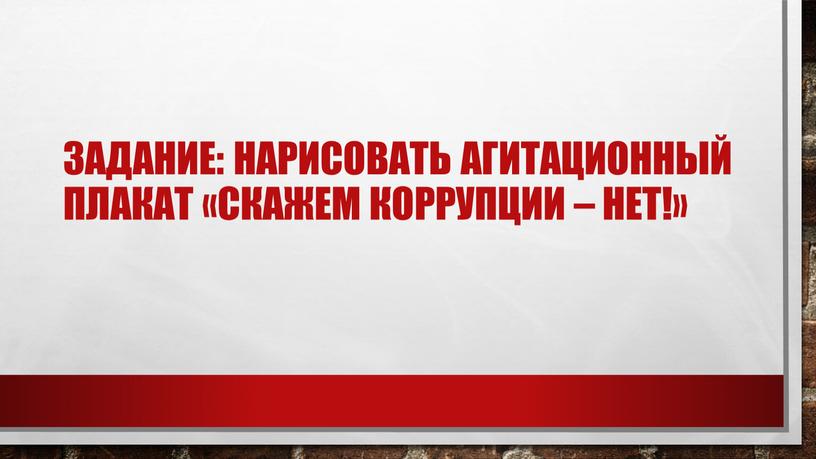 ЗАДАНИЕ: НАРИСОВАТЬ АГИТАЦИОННЫЙ ПЛАКАТ «СКАЖЕМ КОРРУПЦИИ – НЕТ!»